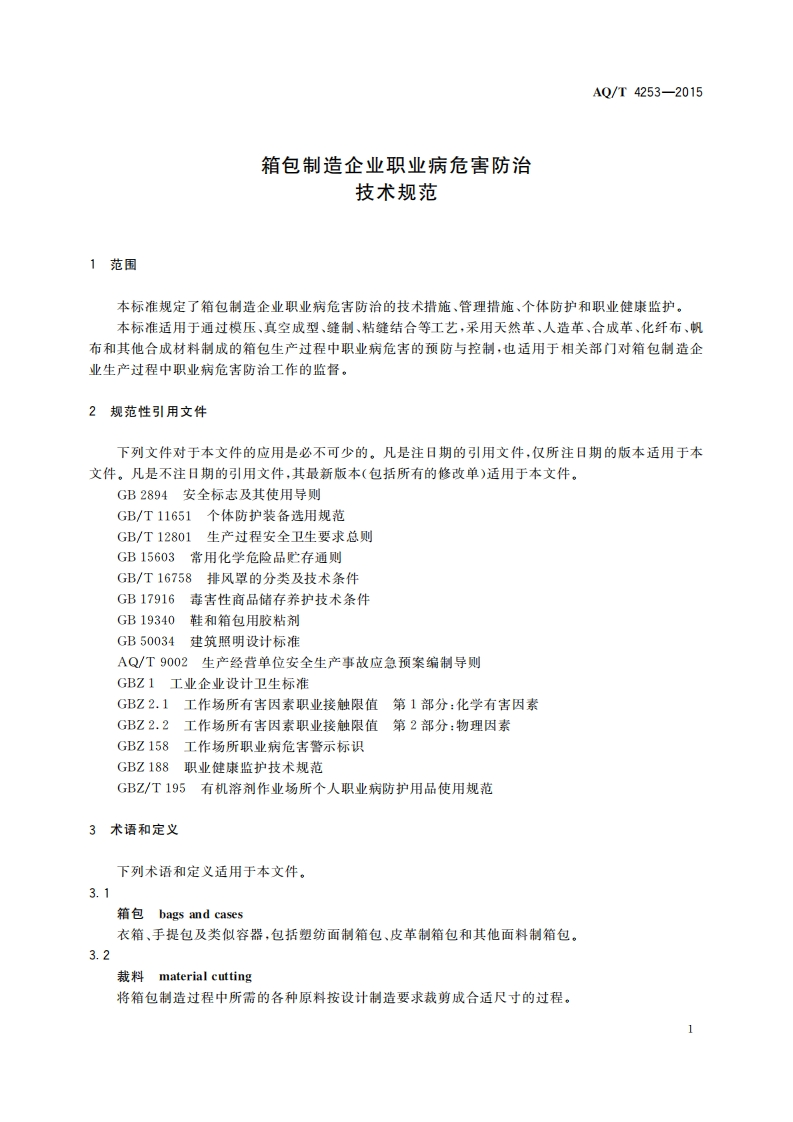 AQ/T 4253—2015

箱包制造企业职业病危害防治
技术规范

1 范围

本标准规定了箱包制造企业职业病危害防治的技术措施、管理措施、个体防护和职业健康监护。

本标准适用于通过模压、真空成型、缝制、粘缝结合等工艺，采用天然革、人造革、合成革、化纤布、帆布和其他合成材料制成的箱包生产过程中职业病危害的预防与控制，也适用于相关部门对箱包制造企业生产过程中职业病危害防治工作的监督。

2 规范性引用文件

下列文件对于本文件的应用是必不可少的。凡是注日期的引用文件，仅所注日期的版本适用于本文件。凡是不注日期的引用文件，其最新版本(包括所有的修改单)适用于本文件。

GB 2894 安全标志及其使用导则
GB/T 11651 个体防护装备选用规范
GB/T 12801 生产过程安全卫生要求总则
GB 15603 常用化学危险品贮存通则
GB/T 16758 排风罩的分类及技术条件
GB 17916 毒害性商品储存养护技术条件
GB 19340 鞋和箱包用胶粘剂
GB 50034 建筑照明设计标准
AQ/T 9002 生产经营单位安全生产事故应急预案编制导则
GBZ 1 工业企业设计卫生标准
GBZ 2.1 工作场所有害因素职业接触限值 第1部分：化学有害因素
GBZ 2.2 工作场所有害因素职业接触限值 第2部分：物理因素
GBZ 158 工作场所职业病危害警示标识
GBZ 188 职业健康监护技术规范
GBZ/T 195 有机溶剂作业场所个人职业病防护用品使用规范

3 术语和定义

下列术语和定义适用于本文件。

3.1
箱包 bags and cases
衣箱、手提包及类似容器，包括塑纺面制箱包、皮革制箱包和其他面料制箱包。

3.2
裁料 material cutting
将箱包制造过程中所需的各种原料按设计制造要求裁剪成合适尺寸的过程。

1